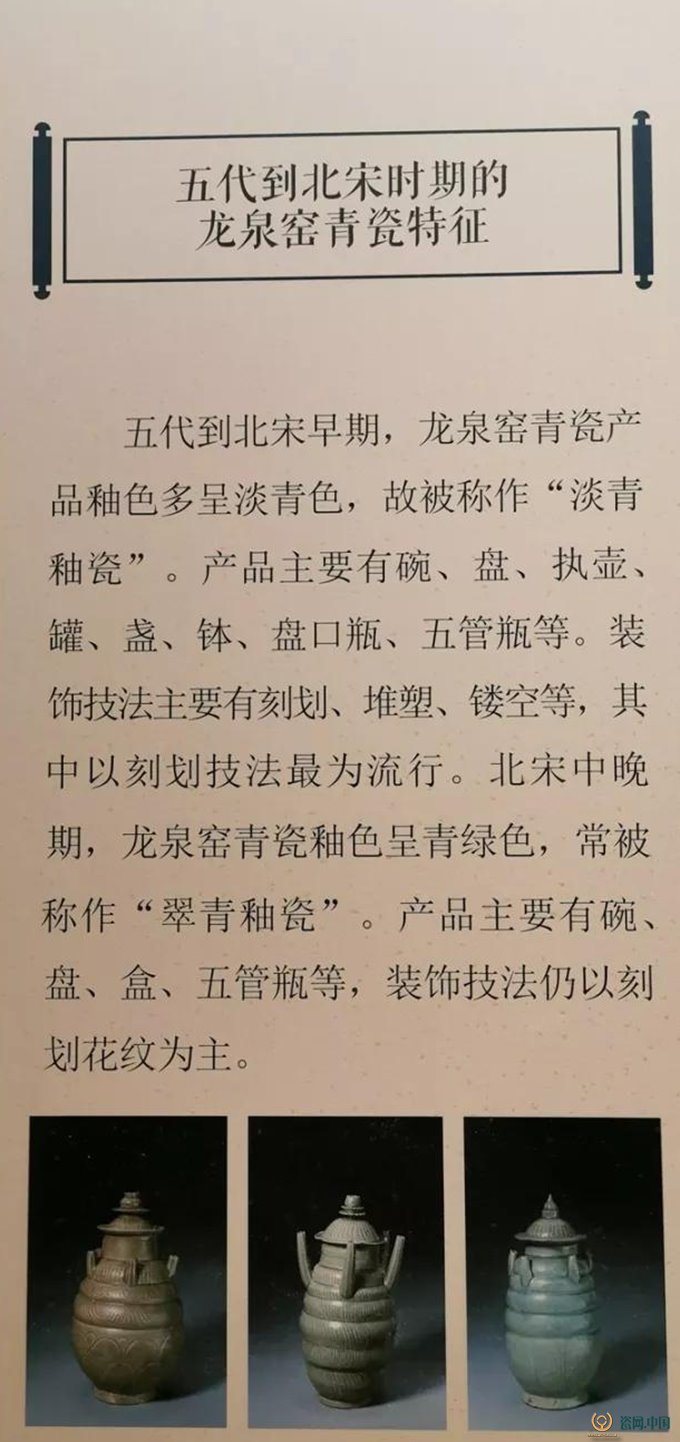 五代到北宋时期的
龙泉窑青瓷特征

五代到北宋早期，龙泉窑青瓷产品釉色多呈淡青色，故被称作“淡青釉瓷”。产品主要有碗、盘、执壶、罐、盏、钵、盘口瓶、五管瓶等。装饰技法主要有刻划、堆塑、镂空等，其中以刻划技法最为流行。北宋中晚期，龙泉窑青瓷釉色呈青绿色，常被称作“翠青釉瓷”。产品主要有碗、盘、盒、五管瓶等，装饰技法仍以刻划花纹为主。

瓷网.中国